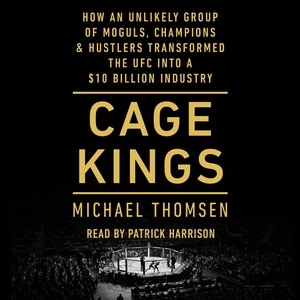 HOW AN UNLIKELY GROUP OF MOGULS, CHAMPIONS & HUSTLERS TRANSFORMED THE UFC INTO A $10 BILLION INDUSTRY

CAGE KINGS

MICHAEL THOMSEN

READ BY PATRICK HARRISON